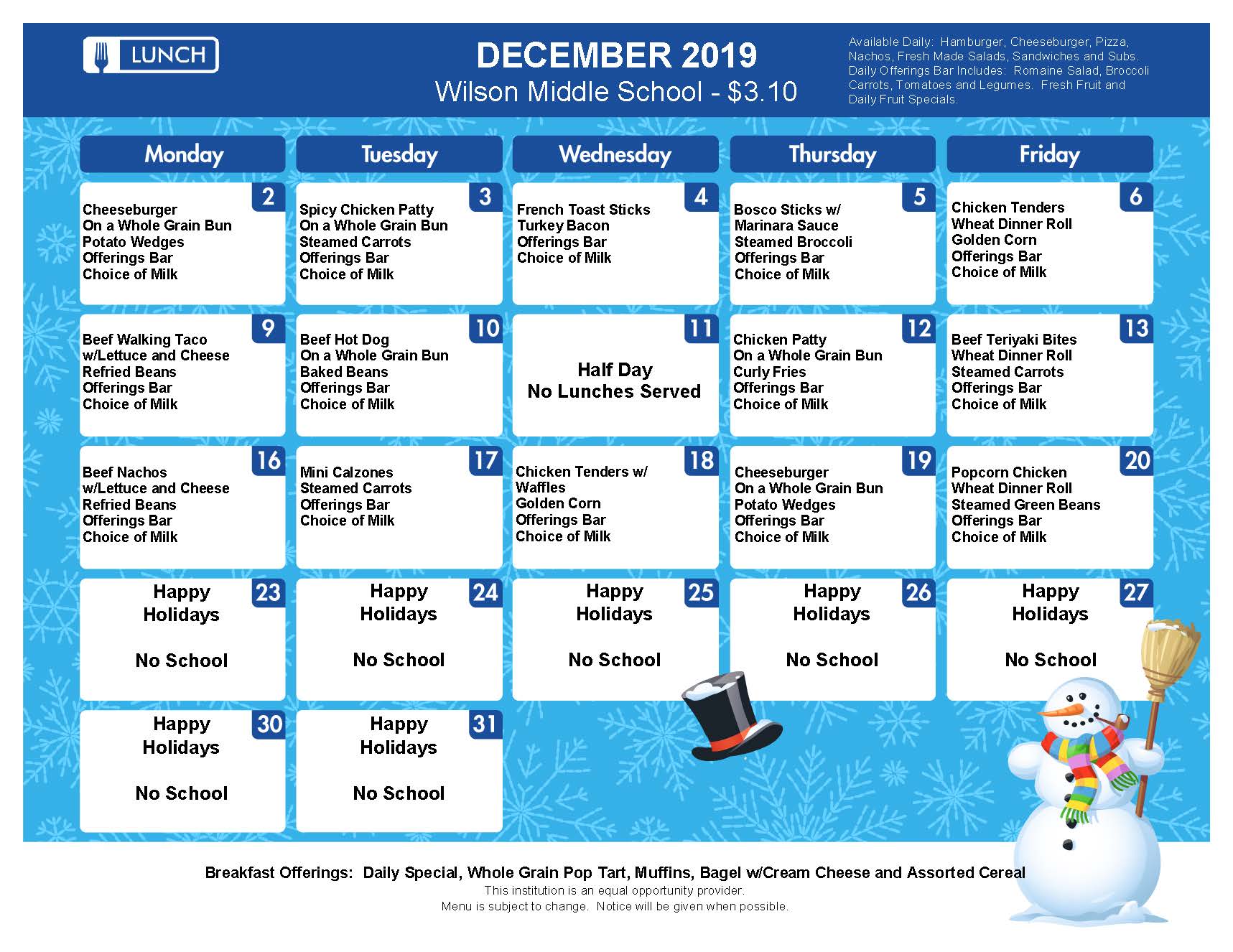 LUNCH

DECEMBER 2019
Wilson Middle School - $3.10

Available Daily: Hamburger, Cheeseburger, Pizza, Nachos, Fresh Made Salads, Sandwiches and Subs. Daily Offerings Bar Includes: Romaine Salad, Broccoli Carrots, Tomatoes and Legumes. Fresh Fruit and Daily Fruit Specials.

| Monday | Tuesday | Wednesday | Thursday | Friday |
|---|---|---|---|---|
| 2 Cheeseburger On a Whole Grain Bun Potato Wedges Offerings Bar Choice of Milk | 3 Spicy Chicken Patty On a Whole Grain Bun Steamed Carrots Offerings Bar Choice of Milk | 4 French Toast Sticks Turkey Bacon Offerings Bar Choice of Milk | 5 Bosco Sticks w/ Marinara Sauce Steamed Broccoli Offerings Bar Choice of Milk | 6 Chicken Tenders Wheat Dinner Roll Golden Corn Offerings Bar Choice of Milk |
| 9 Beef Walking Taco w/Lettuce and Cheese Refried Beans Offerings Bar Choice of Milk | 10 Beef Hot Dog On a Whole Grain Bun Baked Beans Offerings Bar Choice of Milk | 11 Half Day No Lunches Served | 12 Chicken Patty On a Whole Grain Bun Curly Fries Offerings Bar Choice of Milk | 13 Beef Teriyaki Bites Wheat Dinner Roll Steamed Carrots Offerings Bar Choice of Milk |
| 16 Beef Nachos w/Lettuce and Cheese Refried Beans Offerings Bar Choice of Milk | 17 Mini Calzones Steamed Carrots Offerings Bar Choice of Milk | 18 Chicken Tenders w/ Waffles Golden Corn Offerings Bar Choice of Milk | 19 Cheeseburger On a Whole Grain Bun Potato Wedges Offerings Bar Choice of Milk | 20 Popcorn Chicken Wheat Dinner Roll Steamed Green Beans Offerings Bar Choice of Milk |
| 23 Happy Holidays No School | 24 Happy Holidays No School | 25 Happy Holidays No School | 26 Happy Holidays No School | 27 Happy Holidays No School |
| 30 Happy Holidays No School | 31 Happy Holidays No School | | | |

Breakfast Offerings: Daily Special, Whole Grain Pop Tart, Muffins, Bagel w/Cream Cheese and Assorted Cereal
This institution is an equal opportunity provider.
Menu is subject to change. Notice will be given when possible.